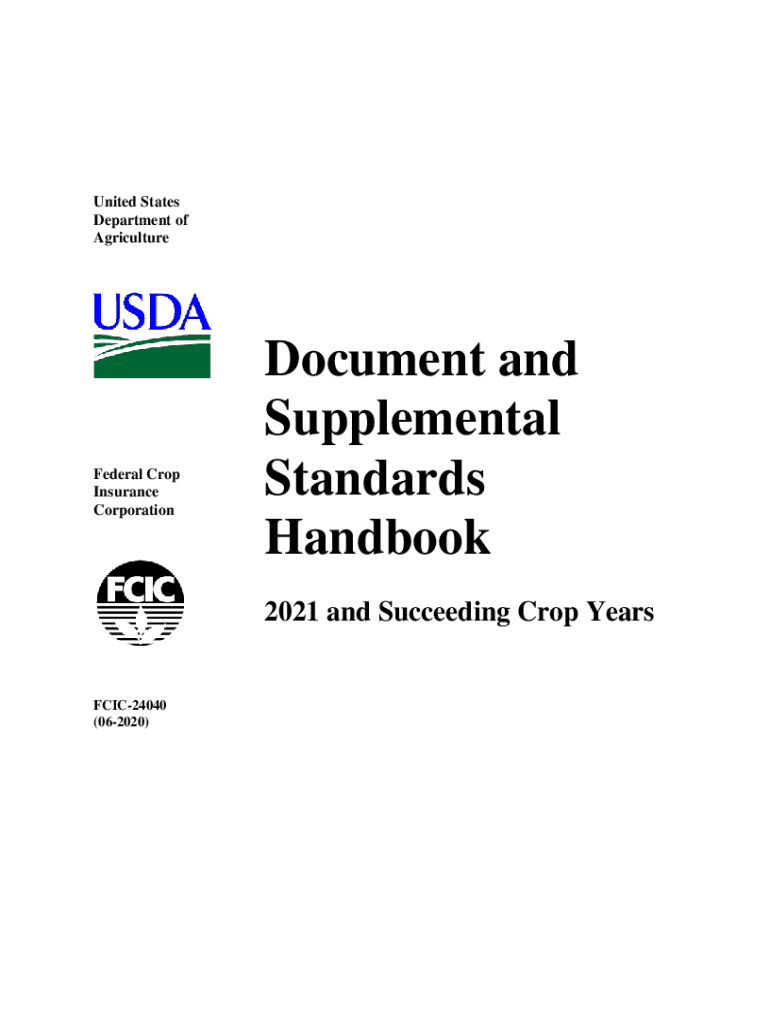 United States Department of Agriculture

USDA

Federal Crop Insurance Corporation

FCIC

FCIC-24040 (06-2020)

Document and Supplemental Standards Handbook

2021 and Succeeding Crop Years